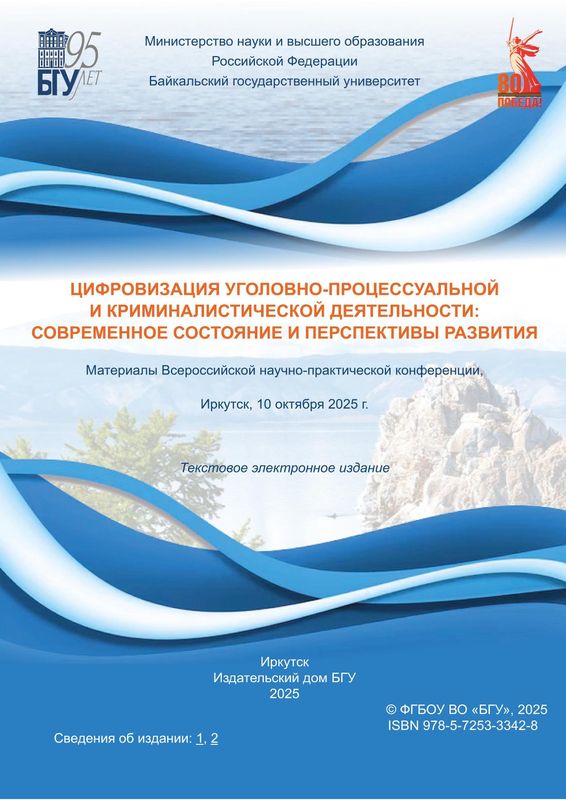 БГУ 95 ЛЕТ

Министерство науки и высшего образования
Российской Федерации
Байкальский государственный университет

80 ПОБЕДА!

ЦИФРОВИЗАЦИЯ УГОЛОВНО-ПРОЦЕССУАЛЬНОЙ И КРИМИНАЛИСТИЧЕСКОЙ ДЕЯТЕЛЬНОСТИ: СОВРЕМЕННОЕ СОСТОЯНИЕ И ПЕРСПЕКТИВЫ РАЗВИТИЯ

Материалы Всероссийской научно-практической конференции,

Иркутск, 10 октября 2025 г.

Текстовое электронное издание

Иркутск
Издательский дом БГУ
2025

© ФГБОУ ВО «БГУ», 2025
ISBN 978-5-7253-3342-8

Сведения об издании: 1, 2